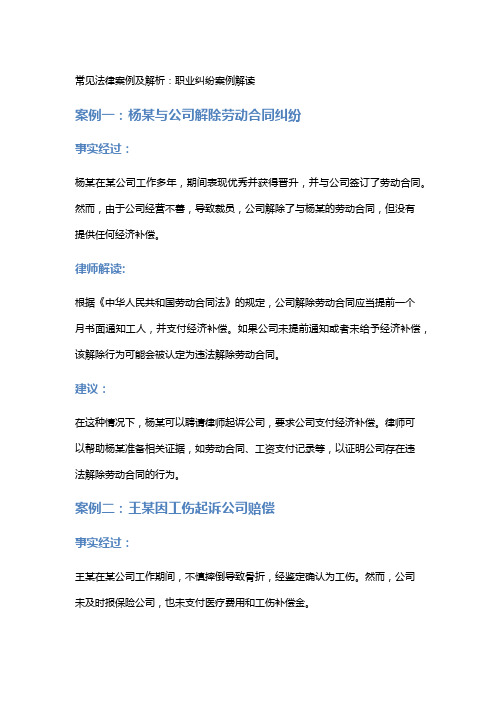 常见法律案例及解析：职业纠纷案例解读

案例一：杨某与公司解除劳动合同纠纷

事实经过：

杨某在某公司工作多年，期间表现优秀并获得晋升，并与公司签订了劳动合同。然而，由于公司经营不善，导致裁员，公司解除了与杨某的劳动合同，但没有提供任何经济补偿。

律师解读:

根据《中华人民共和国劳动合同法》的规定，公司解除劳动合同应当提前一个月书面通知工人，并支付经济补偿。如果公司未提前通知或者未给予经济补偿，该解除行为可能会被认定为违法解除劳动合同。

建议：

在这种情况下，杨某可以聘请律师起诉公司，要求公司支付经济补偿。律师可以帮助杨某准备相关证据，如劳动合同、工资支付记录等，以证明公司存在违法解除劳动合同的行为。

案例二：王某因工伤起诉公司赔偿

事实经过：

王某在某公司工作期间，不慎摔倒导致骨折，经鉴定确认为工伤。然而，公司未及时报保险公司，也未支付医疗费用和工伤补偿金。